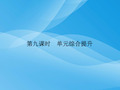 第九课时　单元综合提升